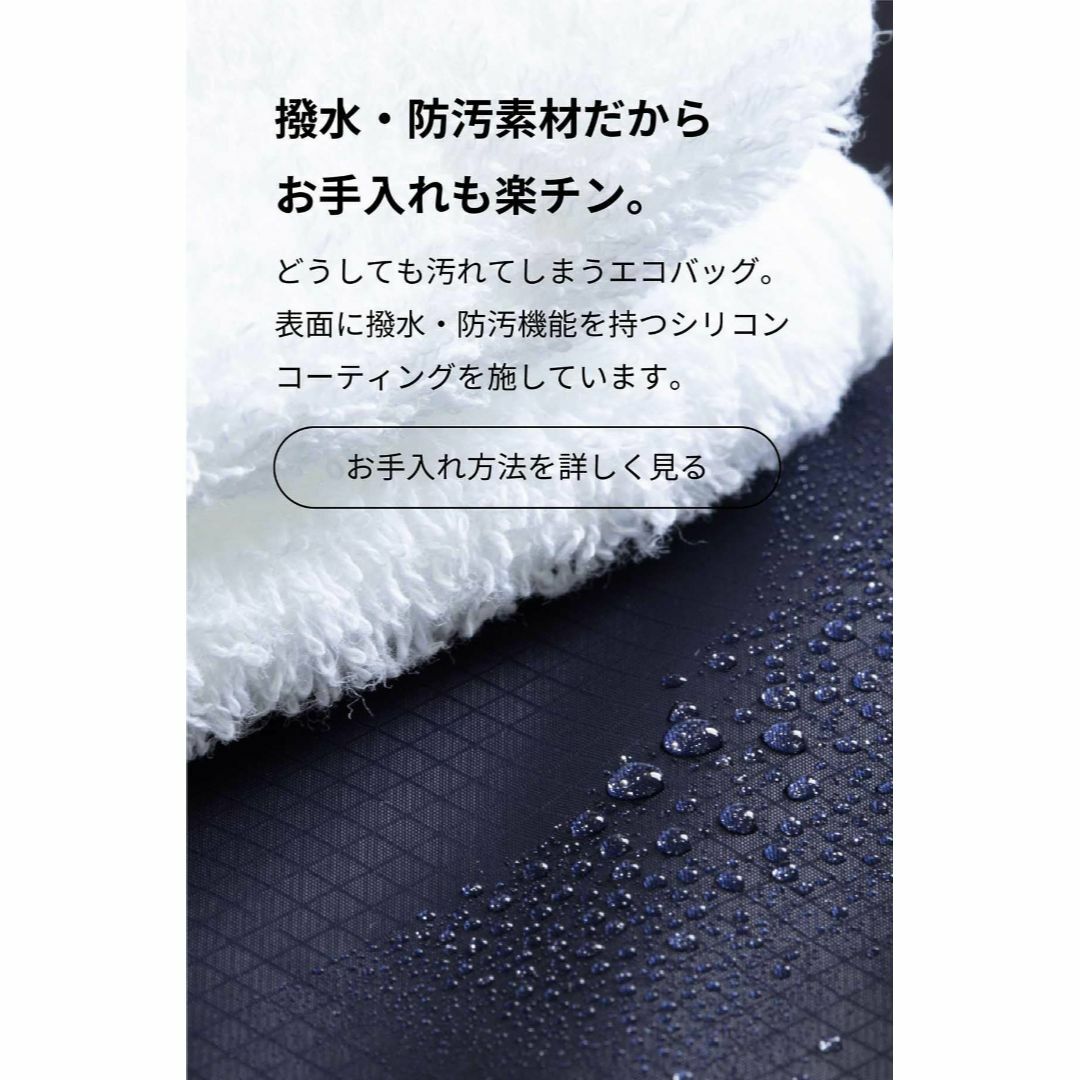 撥水・防汚素材だから
お手入れも楽チン。

どうしても汚れてしまうエコバッグ。表面に撥水・防汚機能を持つシリコンコーティングを施しています。

お手入れ方法を詳しく見る